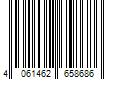 4 061462 658686